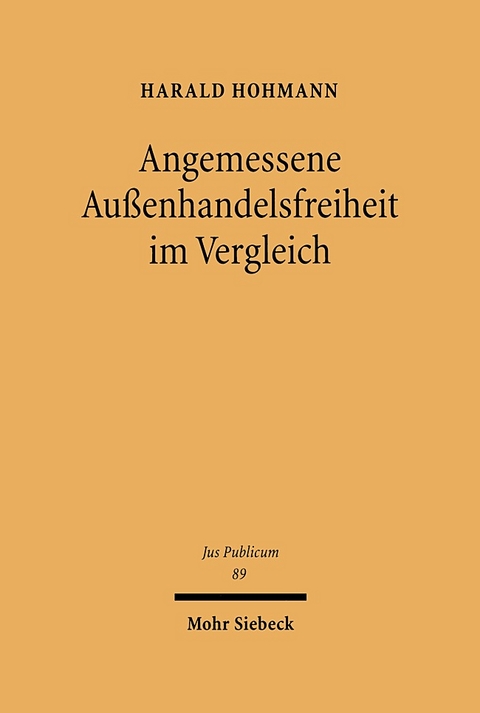 HARALD HOHMANN

Angemessene Außenhandelsfreiheit im Vergleich

Jus Publicum
89

Mohr Siebeck